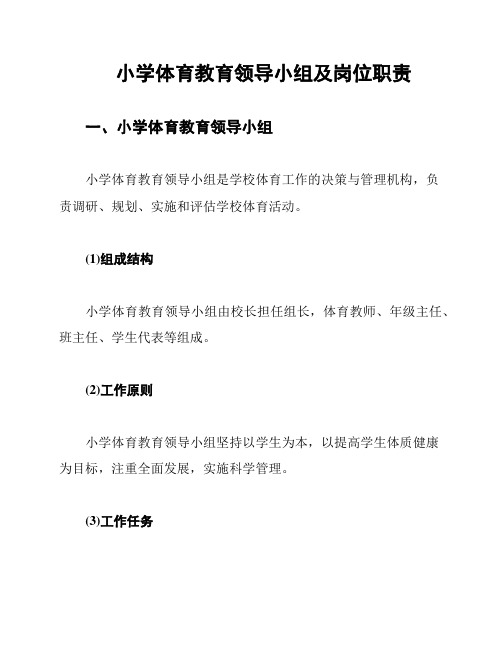 小学体育教育领导小组及岗位职责

一、小学体育教育领导小组

小学体育教育领导小组是学校体育工作的决策与管理机构，负责调研、规划、实施和评估学校体育活动。

(1)组成结构

小学体育教育领导小组由校长担任组长，体育教师、年级主任、班主任、学生代表等组成。

(2)工作原则

小学体育教育领导小组坚持以学生为本，以提高学生体质健康为目标，注重全面发展，实施科学管理。

(3)工作任务